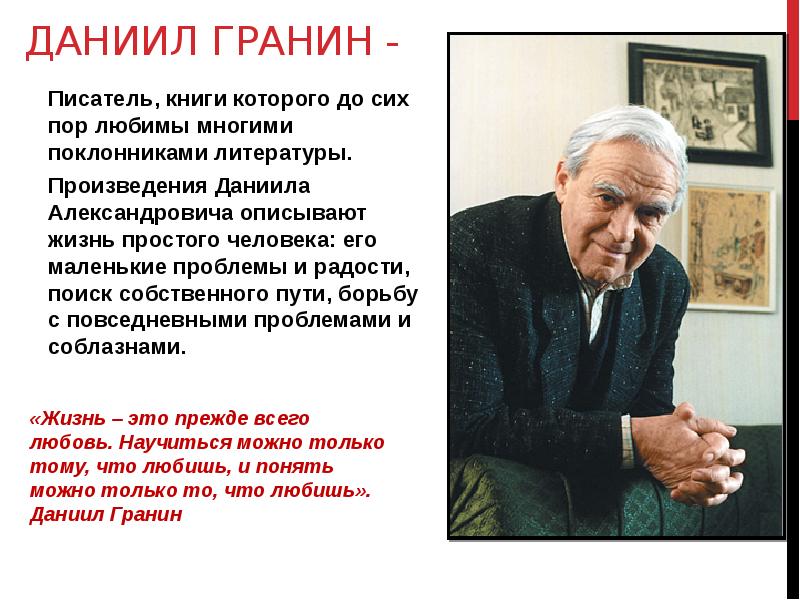 ДАНИИЛ ГРАНИН -

Писатель, книги которого до сих пор любимы многими поклонниками литературы.

Произведения Даниила Александровича описывают жизнь простого человека: его маленькие проблемы и радости, поиск собственного пути, борьбу с повседневными проблемами и соблазнами.

«Жизнь – это прежде всего любовь. Научиться можно только тому, что любишь, и понять можно только то, что любишь». Даниил Гранин